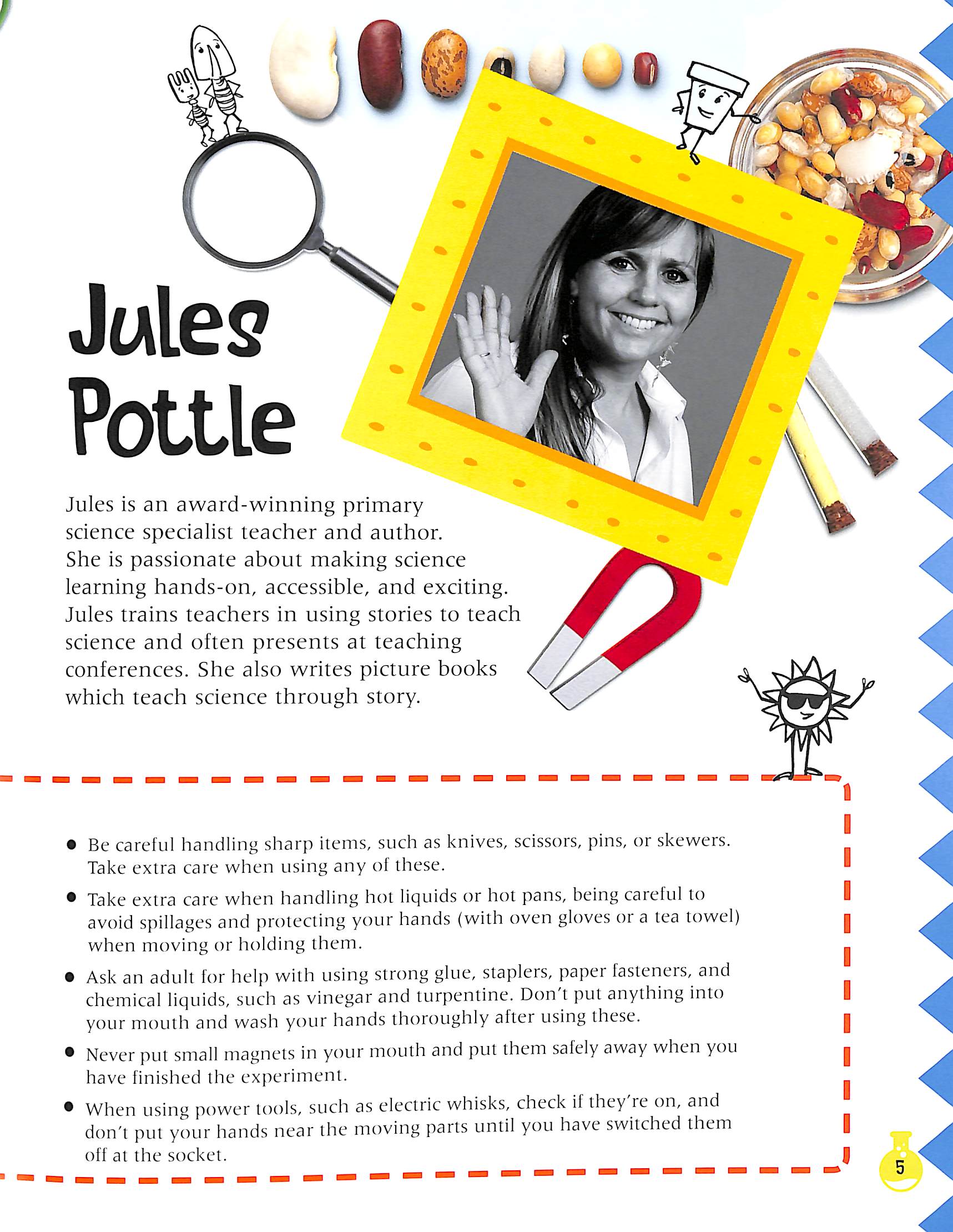 Jules Pottle

Jules is an award-winning primary science specialist teacher and author. She is passionate about making science learning hands-on, accessible, and exciting. Jules trains teachers in using stories to teach science and often presents at teaching conferences. She also writes picture books which teach science through story.

• Be careful handling sharp items, such as knives, scissors, pins, or skewers. Take extra care when using any of these.

• Take extra care when handling hot liquids or hot pans, being careful to avoid spillages and protecting your hands (with oven gloves or a tea towel) when moving or holding them.

• Ask an adult for help with using strong glue, staplers, paper fasteners, and chemical liquids, such as vinegar and turpentine. Don't put anything into your mouth and wash your hands thoroughly after using these.

• Never put small magnets in your mouth and put them safely away when you have finished the experiment.

• When using power tools, such as electric whisks, check if they're on, and don't put your hands near the moving parts until you have switched them off at the socket.

5